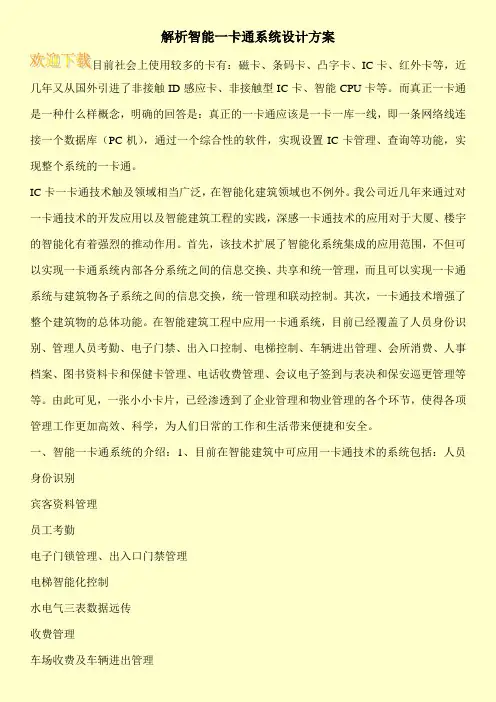 解析智能一卡通系统设计方案

欢迎下载

目前社会上使用较多的卡有：磁卡、条码卡、凸字卡、IC 卡、红外卡等，近几年又从国外引进了非接触 ID 感应卡、非接触型 IC 卡、智能 CPU 卡等。而真正一卡通是一种什么样概念，明确的回答是：真正的一卡通应该是一卡一库一线，即一条网络线连接一个数据库（PC 机），通过一个综合性的软件，实现设置 IC 卡管理、查询等功能，实现整个系统的一卡通。

IC 卡一卡通技术触及领域相当广泛，在智能化建筑领域也不例外。我公司近几年来通过对一卡通技术的开发应用以及智能建筑工程的实践，深感一卡通技术的应用对于大厦、楼宇的智能化有着强烈的推动作用。首先，该技术扩展了智能化系统集成的应用范围，不但可以实现一卡通系统内部各分系统之间的信息交换、共享和统一管理，而且可以实现一卡通系统与建筑物各子系统之间的信息交换，统一管理和联动控制。其次，一卡通技术增强了整个建筑物的总体功能。在智能建筑工程中应用一卡通系统，目前已经覆盖了人员身份识别、管理人员考勤、电子门禁、出入口控制、电梯控制、车辆进出管理、会所消费、人事档案、图书资料卡和保健卡管理、电话收费管理、会议电子签到与表决和保安巡更管理等等。由此可见，一张小小卡片，已经渗透到了企业管理和物业管理的各个环节，使得各项管理工作更加高效、科学，为人们日常的工作和生活带来便捷和安全。

一、智能一卡通系统的介绍：1、目前在智能建筑中可应用一卡通技术的系统包括：人员身份识别

宾客资料管理

员工考勤

电子门锁管理、出入口门禁管理

电梯智能化控制

水电气三表数据远传

收费管理

车场收费及车辆进出管理